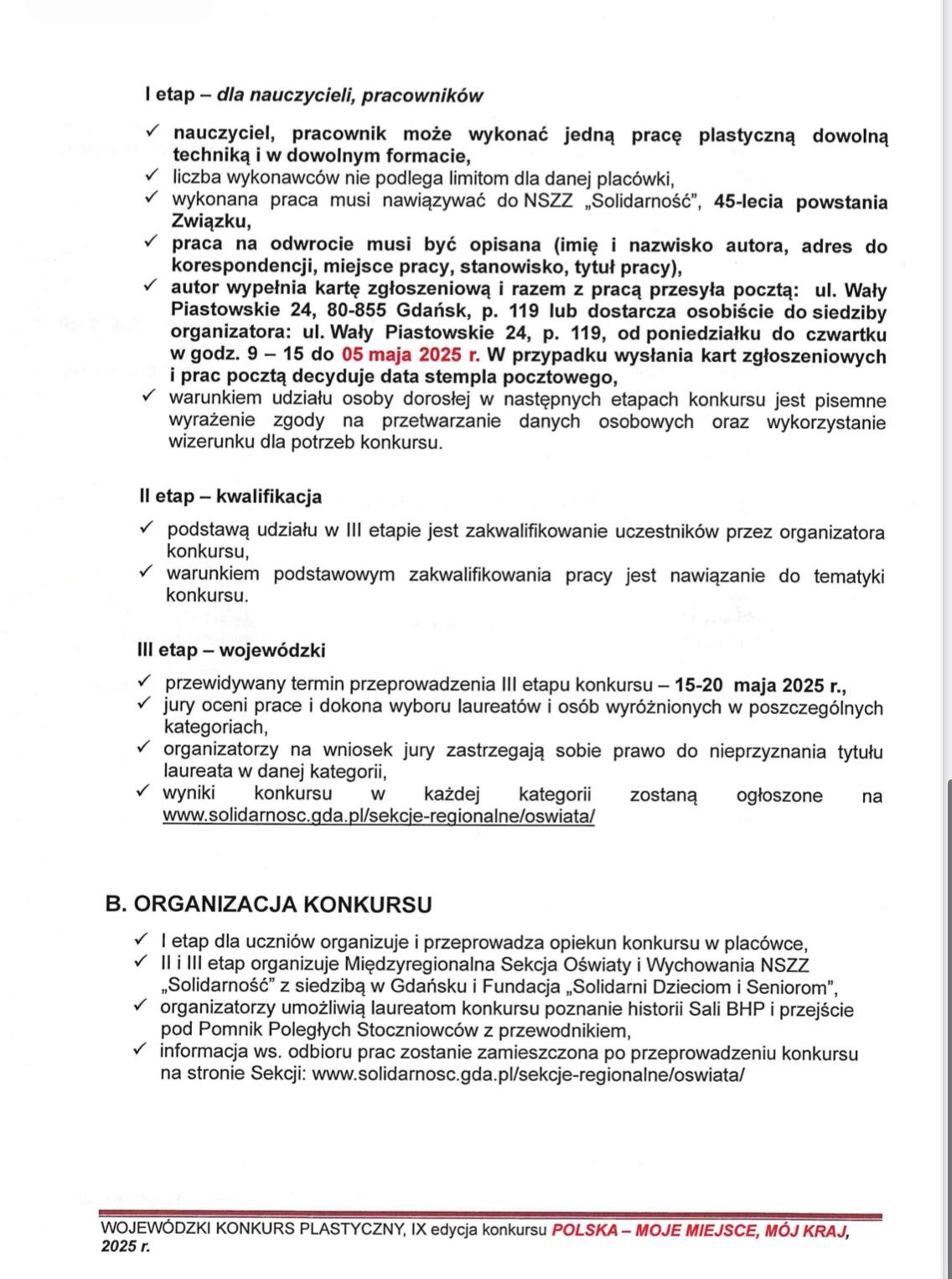 I etap – dla nauczycieli, pracowników

✓ nauczyciel, pracownik może wykonać jedną pracę plastyczną dowolną techniką i w dowolnym formacie,
✓ liczba wykonawców nie podlega limitom dla danej placówki,
✓ wykonana praca musi nawiązywać do NSZZ „Solidarność", 45-lecia powstania Związku,
✓ praca na odwrocie musi być opisana (imię i nazwisko autora, adres do korespondencji, miejsce pracy, stanowisko, tytuł pracy),
✓ autor wypełnia kartę zgłoszeniową i razem z pracą przesyła pocztą: ul. Wały Piastowskie 24, 80-855 Gdańsk, p. 119 lub dostarcza osobiście do siedziby organizatora: ul. Wały Piastowskie 24, p. 119, od poniedziałku do czwartku w godz. 9 – 15 do 05 maja 2025 r. W przypadku wysłania kart zgłoszeniowych i prac pocztą decyduje data stempla pocztowego,
✓ warunkiem udziału osoby dorosłej w następnych etapach konkursu jest pisemne wyrażenie zgody na przetwarzanie danych osobowych oraz wykorzystanie wizerunku dla potrzeb konkursu.

II etap – kwalifikacja

✓ podstawą udziału w III etapie jest zakwalifikowanie uczestników przez organizatora konkursu,
✓ warunkiem podstawowym zakwalifikowania pracy jest nawiązanie do tematyki konkursu.

III etap – wojewódzki

✓ przewidywany termin przeprowadzenia III etapu konkursu – 15-20 maja 2025 r.,
✓ jury oceni prace i dokona wyboru laureatów i osób wyróżnionych w poszczególnych kategoriach,
✓ organizatorzy na wniosek jury zastrzegają sobie prawo do nieprzyznania tytułu laureata w danej kategorii,
✓ wyniki konkursu w każdej kategorii zostaną ogłoszone na www.solidarnosc.gda.pl/sekcje-regionalne/oswiata/

B. ORGANIZACJA KONKURSU

✓ I etap dla uczniów organizuje i przeprowadza opiekun konkursu w placówce,
✓ II i III etap organizuje Międzyregionalna Sekcja Oświaty i Wychowania NSZZ „Solidarność" z siedzibą w Gdańsku i Fundacja „Solidarni Dzieciom i Seniorom",
✓ organizatorzy umożliwią laureatom konkursu poznanie historii Sali BHP i przejście pod Pomnik Poległych Stoczniowców z przewodnikiem,
✓ informacja ws. odbioru prac zostanie zamieszczona po przeprowadzeniu konkursu na stronie Sekcji: www.solidarnosc.gda.pl/sekcje-regionalne/oswiata/

WOJEWÓDZKI KONKURS PLASTYCZNY, IX edycja konkursu POLSKA – MOJE MIEJSCE, MÓJ KRAJ, 2025 r.